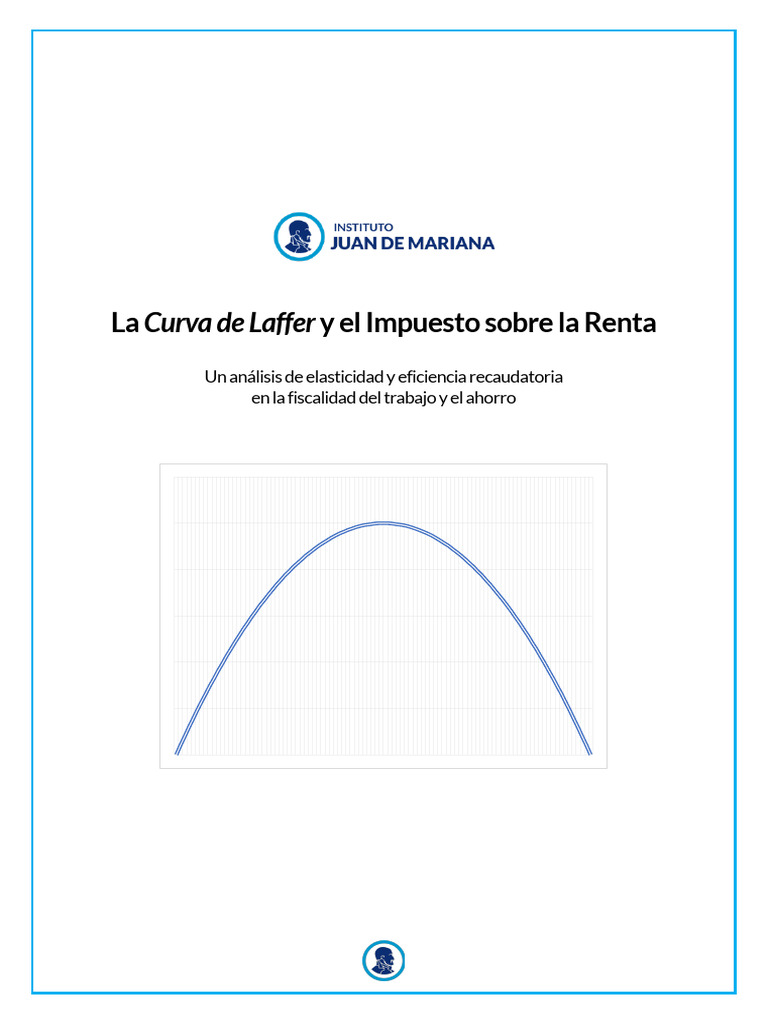 INSTITUTO
JUAN DE MARIANA

La Curva de Laffer y el Impuesto sobre la Renta

Un análisis de elasticidad y eficiencia recaudatoria en la fiscalidad del trabajo y el ahorro